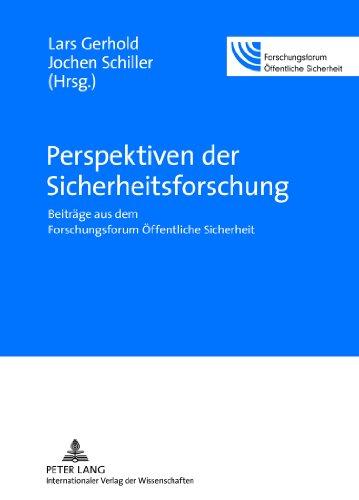 Lars Gerhold
Jochen Schiller
(Hrsg.)

Forschungsforum
Öffentliche Sicherheit

Perspektiven der Sicherheitsforschung

Beiträge aus dem Forschungsforum Öffentliche Sicherheit

PETER LANG
Internationaler Verlag der Wissenschaften